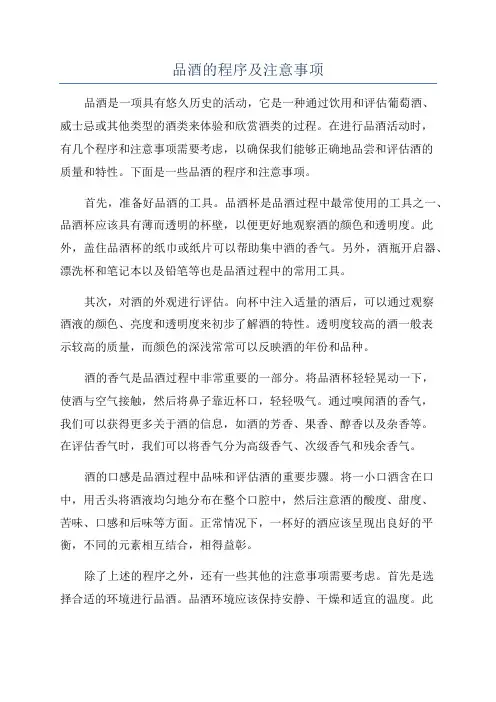 品酒的程序及注意事项

品酒是一项具有悠久历史的活动，它是一种通过饮用和评估葡萄酒、威士忌或其他类型的酒类来体验和欣赏酒类的过程。在进行品酒活动时，有几个程序和注意事项需要考虑，以确保我们能够正确地品尝和评估酒的质量和特性。下面是一些品酒的程序和注意事项。

首先，准备好品酒的工具。品酒杯是品酒过程中最常使用的工具之一、品酒杯应该具有薄而透明的杯壁，以便更好地观察酒的颜色和透明度。此外，盖住品酒杯的纸巾或纸片可以帮助集中酒的香气。另外，酒瓶开启器、漂洗杯和笔记本以及铅笔等也是品酒过程中的常用工具。

其次，对酒的外观进行评估。向杯中注入适量的酒后，可以通过观察酒液的颜色、亮度和透明度来初步了解酒的特性。透明度较高的酒一般表示较高的质量，而颜色的深浅常常可以反映酒的年份和品种。

酒的香气是品酒过程中非常重要的一部分。将品酒杯轻轻晃动一下，使酒与空气接触，然后将鼻子靠近杯口，轻轻吸气。通过嗅闻酒的香气，我们可以获得更多关于酒的信息，如酒的芳香、果香、醇香以及杂香等。在评估香气时，我们可以将香气分为高级香气、次级香气和残余香气。

酒的口感是品酒过程中品味和评估酒的重要步骤。将一小口酒含在口中，用舌头将酒液均匀地分布在整个口腔中，然后注意酒的酸度、甜度、苦味、口感和后味等方面。正常情况下，一杯好的酒应该呈现出良好的平衡，不同的元素相互结合，相得益彰。

除了上述的程序之外，还有一些其他的注意事项需要考虑。首先是选择合适的环境进行品酒。品酒环境应该保持安静、干燥和适宜的温度。此